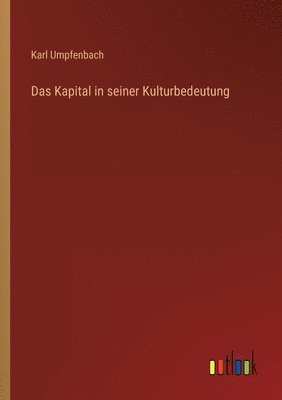 Karl Umpfenbach

Das Kapital in seiner Kulturbedeutung

outlook